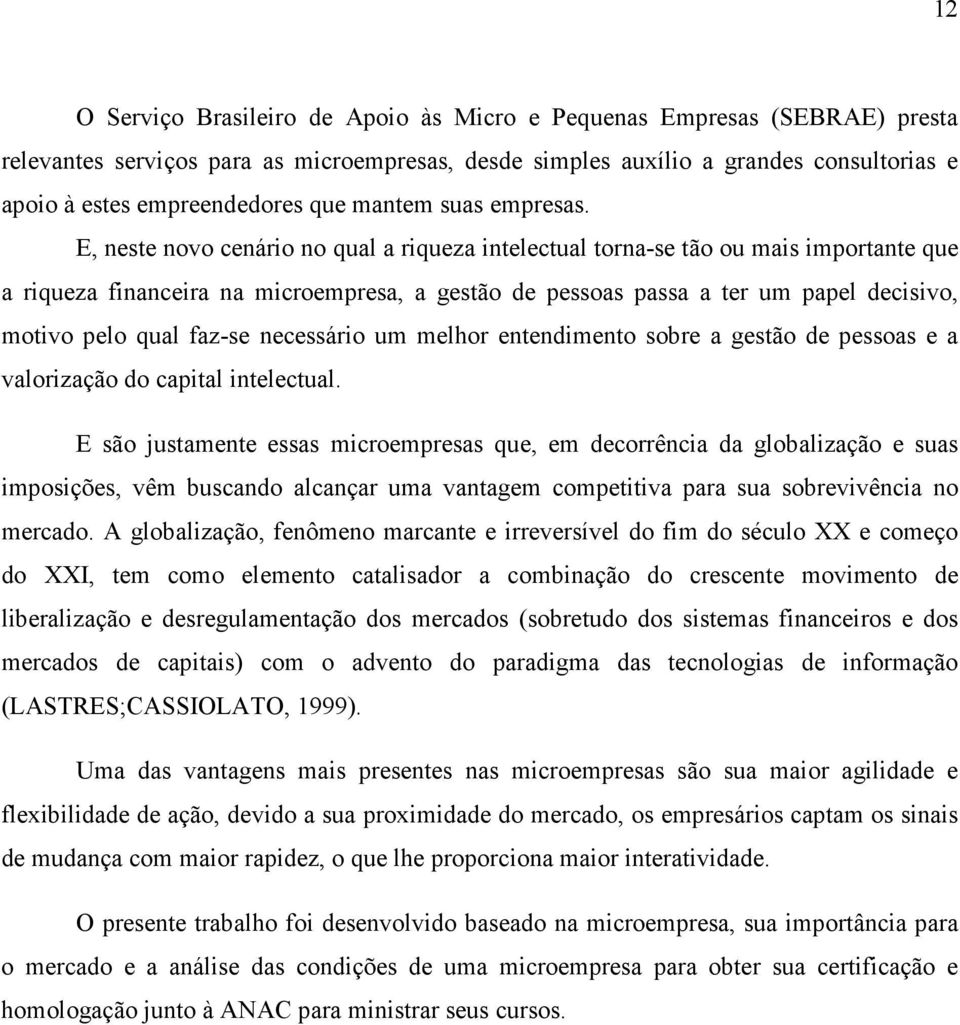 12

O Serviço Brasileiro de Apoio às Micro e Pequenas Empresas (SEBRAE) presta relevantes serviços para as microempresas, desde simples auxílio a grandes consultorias e apoio à estes empreendedores que mantem suas empresas.

E, neste novo cenário no qual a riqueza intelectual torna-se tão ou mais importante que a riqueza financeira na microempresa, a gestão de pessoas passa a ter um papel decisivo, motivo pelo qual faz-se necessário um melhor entendimento sobre a gestão de pessoas e a valorização do capital intelectual.

E são justamente essas microempresas que, em decorrência da globalização e suas imposições, vêm buscando alcançar uma vantagem competitiva para sua sobrevivência no mercado. A globalização, fenômeno marcante e irreversível do fim do século XX e começo do XXI, tem como elemento catalisador a combinação do crescente movimento de liberalização e desregulamentação dos mercados (sobretudo dos sistemas financeiros e dos mercados de capitais) com o advento do paradigma das tecnologias de informação (LASTRES;CASSIOLATO, 1999).

Uma das vantagens mais presentes nas microempresas são sua maior agilidade e flexibilidade de ação, devido a sua proximidade do mercado, os empresários captam os sinais de mudança com maior rapidez, o que lhe proporciona maior interatividade.

O presente trabalho foi desenvolvido baseado na microempresa, sua importância para o mercado e a análise das condições de uma microempresa para obter sua certificação e homologação junto à ANAC para ministrar seus cursos.